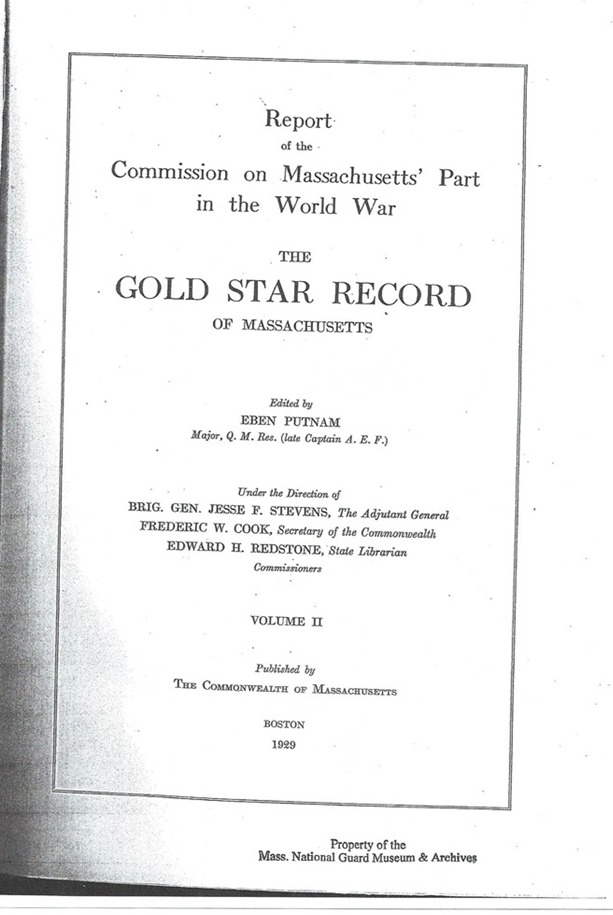 Report
of the
Commission on Massachusetts' Part in the World War

THE
GOLD STAR RECORD
OF MASSACHUSETTS

Edited by
EBEN PUTNAM
Major, Q. M. Res. (late Captain A. E. F.)

Under the Direction of
BRIG. GEN. JESSE F. STEVENS, The Adjutant General
FREDERIC W. COOK, Secretary of the Commonwealth
EDWARD H. REDSTONE, State Librarian
Commissioners

VOLUME II

Published by
THE COMMONWEALTH OF MASSACHUSETTS

BOSTON
1929

Property of the
Mass. National Guard Museum & Archives